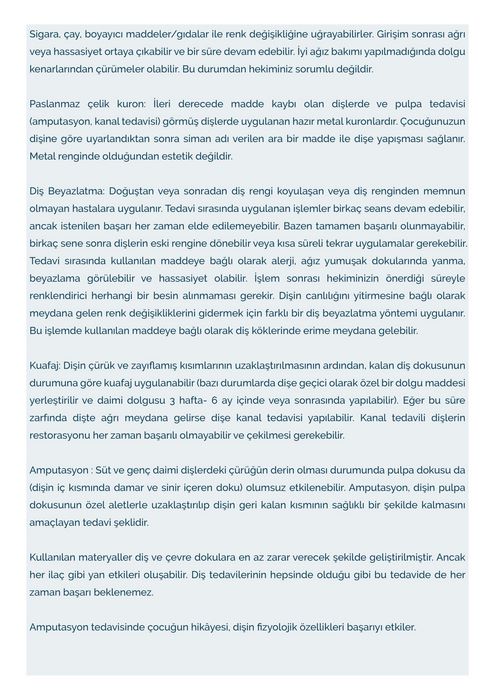 Sigara, çay, boyayıcı maddeler/gıdalar ile renk değişikliğine uğrayabilirler. Girişim sonrası ağrı veya hassasiyet ortaya çıkabilir ve bir süre devam edebilir. İyi ağız bakımı yapılmadığında dolgu kenarlarından çürümeler olabilir. Bu durumdan hekiminiz sorumlu değildir.

Paslanmaz çelik kuron: İleri derecede madde kaybı olan dişlerde ve pulpa tedavisi (amputasyon, kanal tedavisi) görmüş dişlerde uygulanan hazır metal kuronlardır. Çocuğunuzun dişine göre uyarlandıktan sonra siman adı verilen ara bir madde ile dişe yapışması sağlanır. Metal renginde olduğundan estetik değildir.

Diş Beyazlatma: Doğuştan veya sonradan diş rengi koyulaşan veya diş renginden memnun olmayan hastalara uygulanır. Tedavi sırasında uygulanan işlemler birkaç seans devam edebilir, ancak istenilen başarı her zaman elde edilemeyebilir. Bazen tamamen başarılı olunmayabilir, birkaç sene sonra dişlerin eski rengine dönebilir veya kısa süreli tekrar uygulamalar gerekebilir. Tedavi sırasında kullanılan maddeye bağlı olarak alerji, ağız yumuşak dokularında yanma, beyazlama görülebilir ve hassasiyet olabilir. İşlem sonrası hekiminizin önerdiği süreyle renklendirici herhangi bir besin alınmaması gerekir. Dişin canlılığını yitirmesine bağlı olarak meydana gelen renk değişikliklerini gidermek için farklı bir diş beyazlatma yöntemi uygulanır. Bu işlemde kullanılan maddeye bağlı olarak diş köklerinde erime meydana gelebilir.

Kuafaj: Dişin çürük ve zayıflamış kısımlarının uzaklaştırılmasının ardından, kalan diş dokusunun durumuna göre kuafaj uygulanabilir (bazı durumlarda dişe geçici olarak özel bir dolgu maddesi yerleştirilir ve daimi dolgusu 3 hafta- 6 ay içinde veya sonrasında yapılabilir). Eğer bu süre zarfında dişte ağrı meydana gelirse dişe kanal tedavisi yapılabilir. Kanal tedavili dişlerin restorasyonu her zaman başarılı olmayabilir ve çekilmesi gerekebilir.

Amputasyon : Süt ve genç daimi dişlerdeki çürüğün derin olması durumunda pulpa dokusu da (dişin iç kısmında damar ve sinir içeren doku) olumsuz etkilenebilir. Amputasyon, dişin pulpa dokusunun özel aletlerle uzaklaştırılıp dişin geri kalan kısmının sağlıklı bir şekilde kalmasını amaçlayan tedavi şeklidir.

Kullanılan materyaller diş ve çevre dokulara en az zarar verecek şekilde geliştirilmiştir. Ancak her ilaç gibi yan etkileri oluşabilir. Diş tedavilerinin hepsinde olduğu gibi bu tedavide de her zaman başarı beklenemez.

Amputasyon tedavisinde çocuğun hikâyesi, dişin fizyolojik özellikleri başarıyı etkiler.